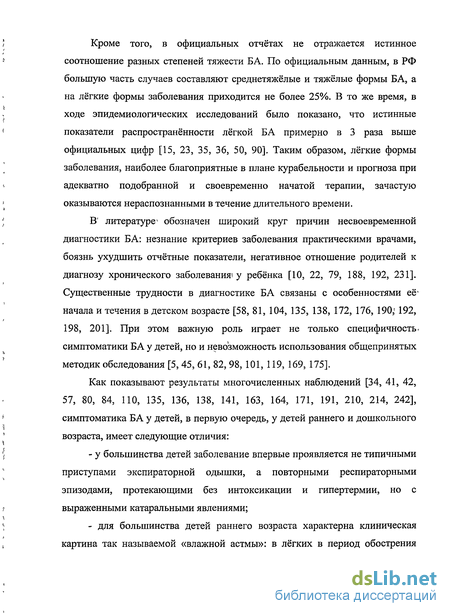 Кроме того, в официальных отчётах не отражается истинное соотношение разных степеней тяжести БА. По официальным данным, в РФ большую часть случаев составляют среднетяжёлые и тяжёлые формы БА, а на лёгкие формы заболевания приходится не более 25%. В то же время, в ходе эпидемиологических исследований было показано, что истинные показатели распространённости лёгкой БА примерно в 3 раза выше официальных цифр [15, 23, 35, 36, 50, 90]. Таким образом, лёгкие формы заболевания, наиболее благоприятные в плане курабельности и прогноза при адекватно подобранной и своевременно начатой терапии, зачастую оказываются нераспознанными в течение длительного времени.

В литературе обозначен широкий круг причин несвоевременной диагностики БА: незнание критериев заболевания практическими врачами, боязнь ухудшить отчётные показатели, негативное отношение родителей к диагнозу хронического заболевания у ребёнка [10, 22, 79, 188, 192, 231]. Существенные трудности в диагностике БА связаны с особенностями её начала и течения в детском возрасте [58, 81, 104, 135, 138, 172, 176, 190, 192, 198, 201]. При этом важную роль играет не только специфичность симптоматики БА у детей, но и невозможность использования общепринятых методик обследования [5, 45, 61, 82, 98, 101, 119, 169, 175].

Как показывают результаты многочисленных наблюдений [34, 41, 42, 57, 80, 84, 110, 135, 136, 138, 141, 163, 164, 171, 191, 210, 214, 242], симптоматика БА у детей, в первую очередь, у детей раннего и дошкольного возраста, имеет следующие отличия:

- у большинства детей заболевание впервые проявляется не типичными приступами экспираторной одышки, а повторными респираторными эпизодами, протекающими без интоксикации и гипертермии, но с выраженными катаральными явлениями;

- для большинства детей раннего возраста характерна клиническая картина так называемой «влажной астмы»: в лёгких в период обострения

dsLib.net
библиотека диссертаций